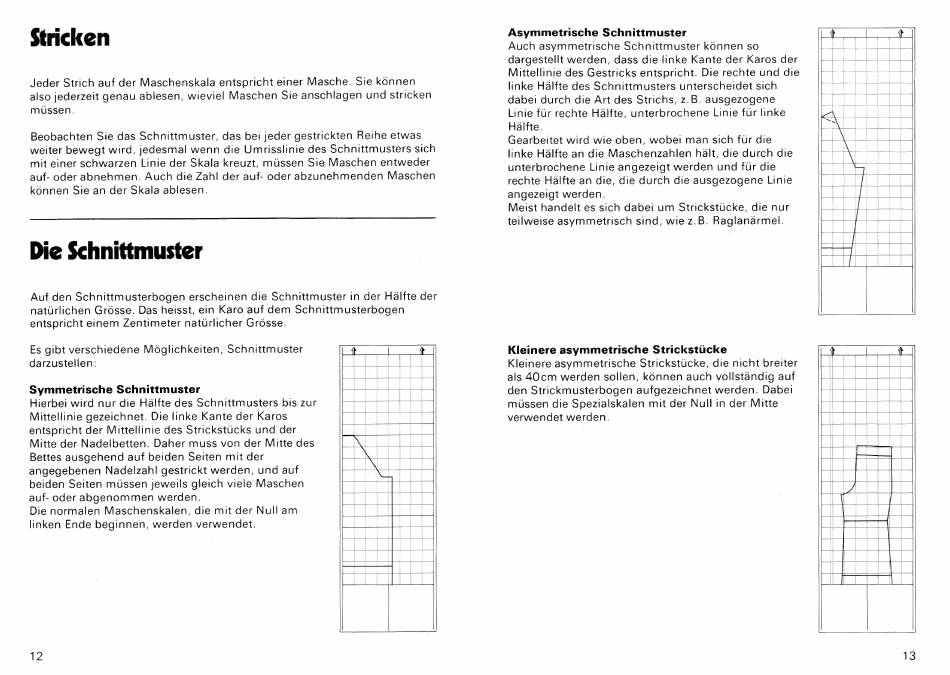 Stricken

Jeder Strich auf der Maschenskala entspricht einer Masche. Sie können also jederzeit genau ablesen, wieviel Maschen Sie anschlagen und stricken müssen.

Beobachten Sie das Schnittmuster, das bei jeder gestrickten Reihe etwas weiter bewegt wird, jedesmal wenn die Umrisslinie des Schnittmusters sich mit einer schwarzen Linie der Skala kreuzt, müssen Sie Maschen entweder auf- oder abnehmen. Auch die Zahl der auf- oder abzunehmenden Maschen können Sie an der Skala ablesen.

Die Schnittmuster

Auf den Schnittmusterbogen erscheinen die Schnittmuster in der Hälfte der natürlichen Grösse. Das heisst, ein Karo auf dem Schnittmusterbogen entspricht einem Zentimeter natürlicher Grösse.

Es gibt verschiedene Möglichkeiten, Schnittmuster darzustellen:

Symmetrische Schnittmuster
Hierbei wird nur die Hälfte des Schnittmusters bis zur Mittellinie gezeichnet. Die linke Kante der Karos entspricht der Mittellinie des Strickstücks und der Mitte der Nadelbetten. Daher muss von der Mitte des Bettes ausgehend auf beiden Seiten mit der angegebenen Nadelzahl gestrickt werden, und auf beiden Seiten müssen jeweils gleich viele Maschen auf- oder abgenommen werden.
Die normalen Maschenskalen, die mit der Null am linken Ende beginnen, werden verwendet.

12

Asymmetrische Schnittmuster
Auch asymmetrische Schnittmuster können so dargestellt werden, dass die linke Kante der Karos der Mittellinie des Gestricks entspricht. Die rechte und die linke Hälfte des Schnittmusters unterscheidet sich dabei durch die Art des Strichs, z.B. ausgezogene Linie für rechte Hälfte, unterbrochene Linie für linke Hälfte.
Gearbeitet wird wie oben, wobei man sich für die linke Hälfte an die Maschenzahlen hält, die durch die unterbrochene Linie angezeigt werden und für die rechte Hälfte an die, die durch die ausgezogene Linie angezeigt werden.
Meist handelt es sich dabei um Strickstücke, die nur teilweise asymmetrisch sind, wie z.B. Raglanärmel.

Kleinere asymmetrische Strickstücke
Kleinere asymmetrische Strickstücke, die nicht breiter als 40cm werden sollen, können auch vollständig auf den Strickmusterbogen aufgezeichnet werden. Dabei müssen die Spezialskalen mit der Null in der Mitte verwendet werden.

13